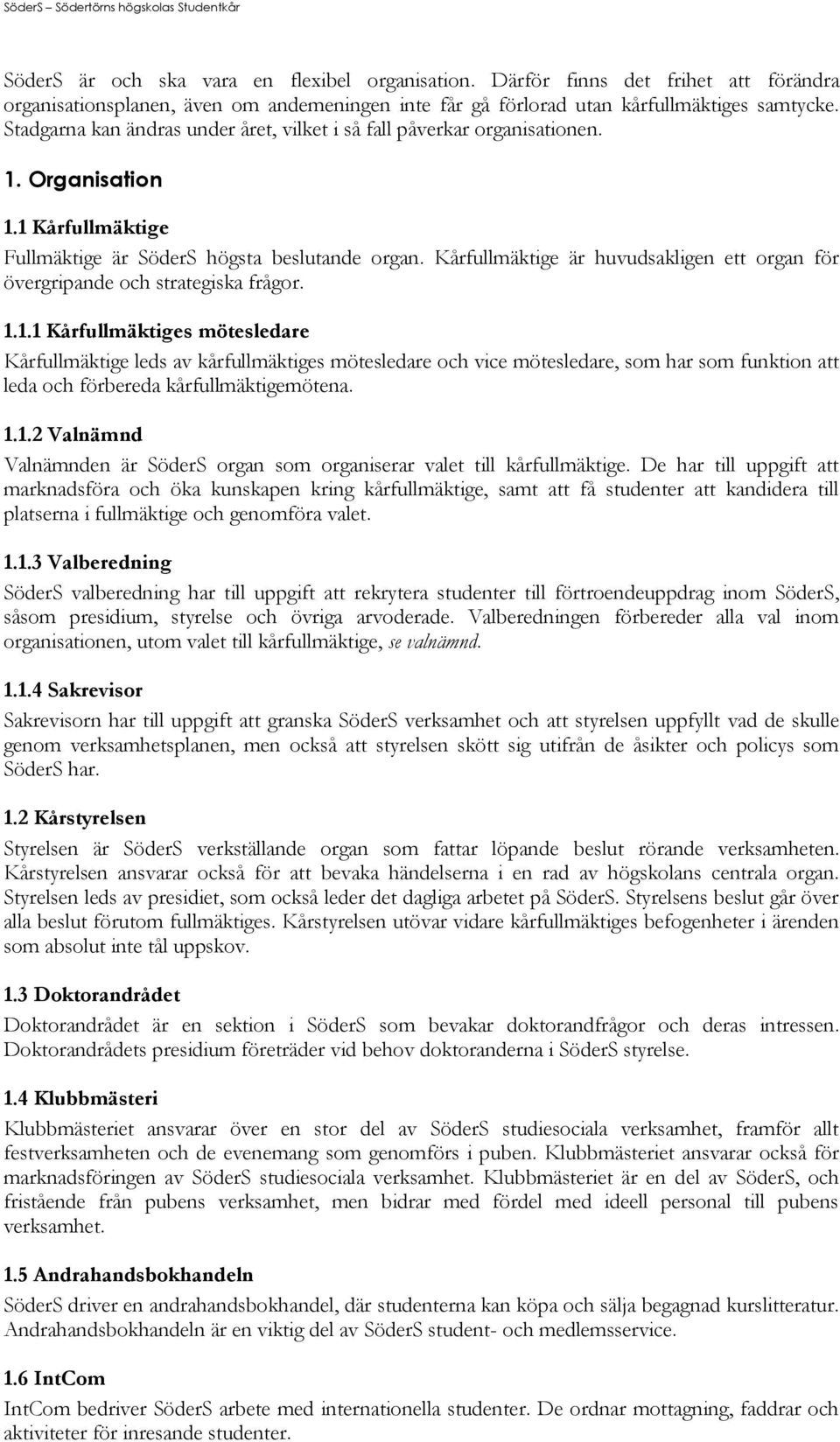 SöderS – Södertörns högskolas Studentkår

SöderS är och ska vara en flexibel organisation. Därför finns det frihet att förändra organisationsplanen, även om andemeningen inte får gå förlorad utan kårfullmäktiges samtycke. Stadgarna kan ändras under året, vilket i så fall påverkar organisationen.

1. Organisation

1.1 Kårfullmäktige

Fullmäktige är SöderS högsta beslutande organ. Kårfullmäktige är huvudsakligen ett organ för övergripande och strategiska frågor.

1.1.1 Kårfullmäktiges mötesledare

Kårfullmäktige leds av kårfullmäktiges mötesledare och vice mötesledare, som har som funktion att leda och förbereda kårfullmäktigemötena.

1.1.2 Valnämnd

Valnämnden är SöderS organ som organiserar valet till kårfullmäktige. De har till uppgift att marknadsföra och öka kunskapen kring kårfullmäktige, samt att få studenter att kandidera till platserna i fullmäktige och genomföra valet.

1.1.3 Valberedning

SöderS valberedning har till uppgift att rekrytera studenter till förtroendeuppdrag inom SöderS, såsom presidium, styrelse och övriga arvoderade. Valberedningen förbereder alla val inom organisationen, utom valet till kårfullmäktige, se valnämnd.

1.1.4 Sakrevisor

Sakrevisorn har till uppgift att granska SöderS verksamhet och att styrelsen uppfyllt vad de skulle genom verksamhetsplanen, men också att styrelsen skött sig utifrån de åsikter och policys som SöderS har.

1.2 Kårstyrelsen

Styrelsen är SöderS verkställande organ som fattar löpande beslut rörande verksamheten. Kårstyrelsen ansvarar också för att bevaka händelserna i en rad av högskolans centrala organ. Styrelsen leds av presidiet, som också leder det dagliga arbetet på SöderS. Styrelsens beslut går över alla beslut förutom fullmäktiges. Kårstyrelsen utövar vidare kårfullmäktiges befogenheter i ärenden som absolut inte tål uppskov.

1.3 Doktorandrådet

Doktorandrådet är en sektion i SöderS som bevakar doktorandfrågor och deras intressen. Doktorandrådets presidium företräder vid behov doktoranderna i SöderS styrelse.

1.4 Klubbmästeri

Klubbmästeriet ansvarar över en stor del av SöderS studiesociala verksamhet, framför allt festverksamheten och de evenemang som genomförs i puben. Klubbmästeriet ansvarar också för marknadsföringen av SöderS studiesociala verksamhet. Klubbmästeriet är en del av SöderS, och fristående från pubens verksamhet, men bidrar med fördel med ideell personal till pubens verksamhet.

1.5 Andrahandsbokhandeln

SöderS driver en andrahandsbokhandel, där studenterna kan köpa och sälja begagnad kurslitteratur. Andrahandsbokhandeln är en viktig del av SöderS student- och medlemsservice.

1.6 IntCom

IntCom bedriver SöderS arbete med internationella studenter. De ordnar mottagning, faddrar och aktiviteter för inresande studenter.